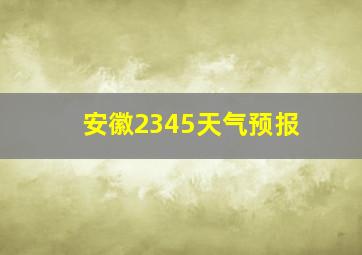 安徽2345天气预报